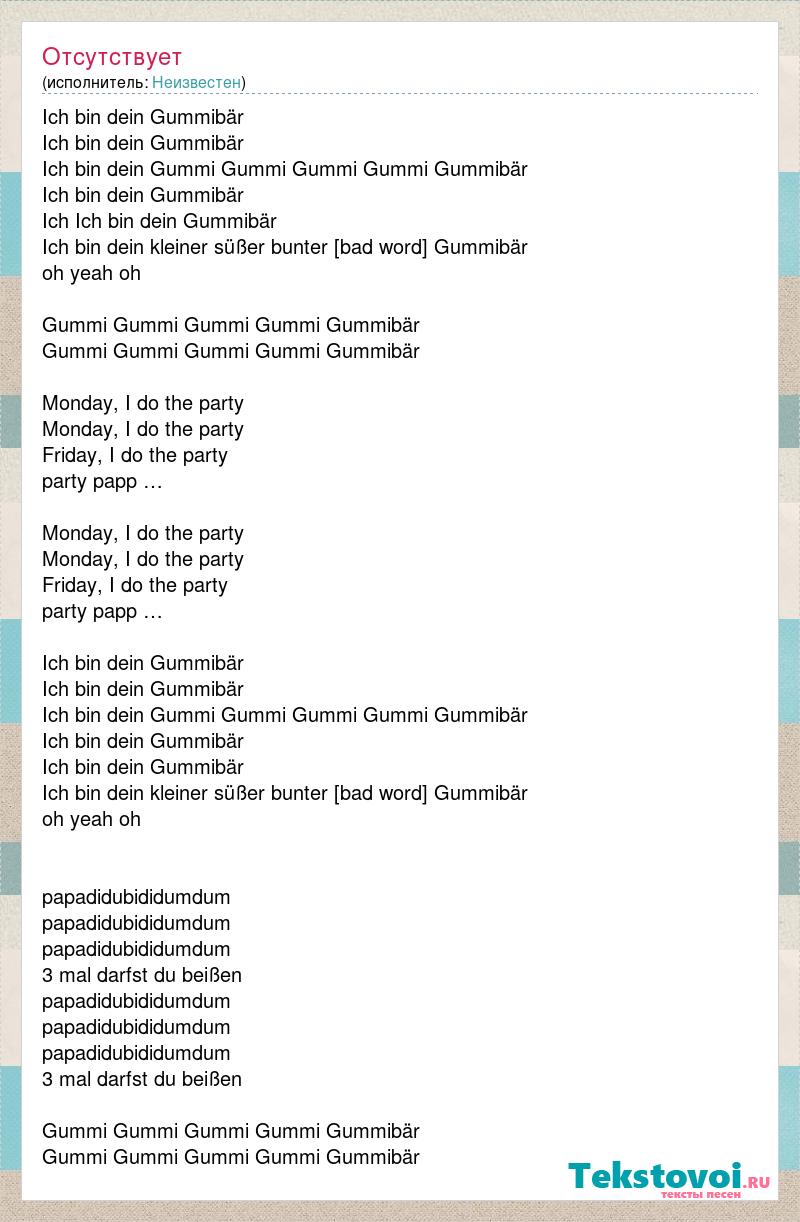 Отсутствует
(исполнитель: Неизвестен)

Ich bin dein Gummibär
Ich bin dein Gummibär
Ich bin dein Gummi Gummi Gummi Gummi Gummibär
Ich bin dein Gummibär
Ich Ich bin dein Gummibär
Ich bin dein kleiner süßer bunter [bad word] Gummibär
oh yeah oh

Gummi Gummi Gummi Gummi Gummibär
Gummi Gummi Gummi Gummi Gummibär

Monday, I do the party
Monday, I do the party
Friday, I do the party
party papp …

Monday, I do the party
Monday, I do the party
Friday, I do the party
party papp …

Ich bin dein Gummibär
Ich bin dein Gummibär
Ich bin dein Gummi Gummi Gummi Gummi Gummibär
Ich bin dein Gummibär
Ich bin dein Gummibär
Ich bin dein kleiner süßer bunter [bad word] Gummibär
oh yeah oh

papadidubididumdum
papadidubididumdum
papadidubididumdum
3 mal darfst du beißen
papadidubididumdum
papadidubididumdum
papadidubididumdum
3 mal darfst du beißen

Gummi Gummi Gummi Gummi Gummibär
Gummi Gummi Gummi Gummi Gummibär

Tekstovoi.RU
тексты песен